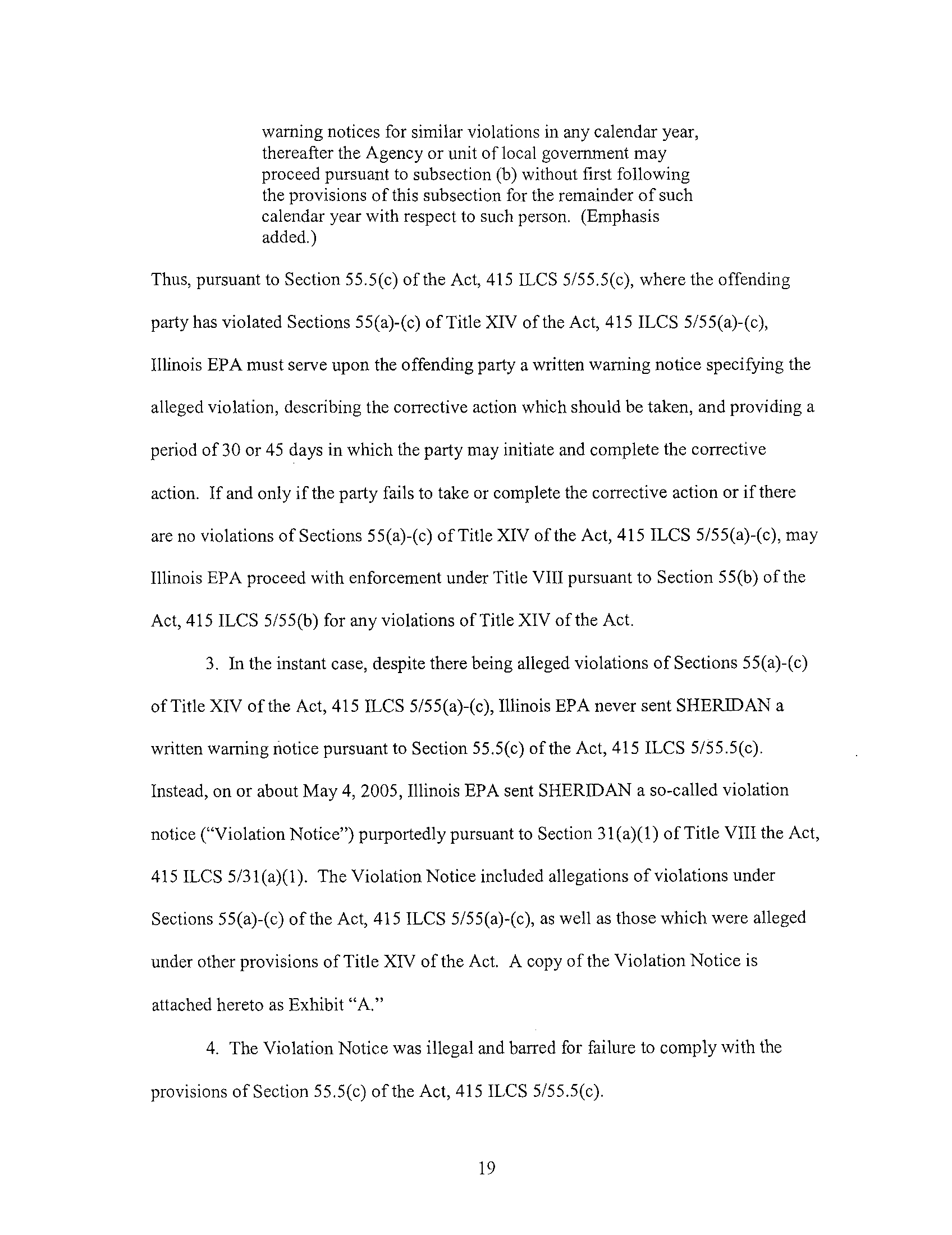 warning notices for similar violations in any calendar year, thereafter the Agency or unit of local government may proceed pursuant to subsection (b) without first following the provisions of this subsection for the remainder of such calendar year with respect to such person. (Emphasis added.)

Thus, pursuant to Section 55.5(c) of the Act, 415 ILCS 5/55.5(c), where the offending party has violated Sections 55(a)-(c) of Title XIV of the Act, 415 ILCS 5/55(a)-(c), Illinois EPA must serve upon the offending party a written warning notice specifying the alleged violation, describing the corrective action which should be taken, and providing a period of 30 or 45 days in which the party may initiate and complete the corrective action. If and only if the party fails to take or complete the corrective action or if there are no violations of Sections 55(a)-(c) of Title XIV of the Act, 415 ILCS 5/55(a)-(c), may Illinois EPA proceed with enforcement under Title VIII pursuant to Section 55(b) of the Act, 415 ILCS 5/55(b) for any violations of Title XIV of the Act.

3. In the instant case, despite there being alleged violations of Sections 55(a)-(c) of Title XIV of the Act, 415 ILCS 5/55(a)-(c), Illinois EPA never sent SHERIDAN a written warning notice pursuant to Section 55.5(c) of the Act, 415 ILCS 5/55.5(c). Instead, on or about May 4, 2005, Illinois EPA sent SHERIDAN a so-called violation notice ("Violation Notice") purportedly pursuant to Section 31(a)(1) of Title VIII the Act, 415 ILCS 5/31(a)(1). The Violation Notice included allegations of violations under Sections 55(a)-(c) of the Act, 415 ILCS 5/55(a)-(c), as well as those which were alleged under other provisions of Title XIV of the Act. A copy of the Violation Notice is attached hereto as Exhibit "A."

4. The Violation Notice was illegal and barred for failure to comply with the provisions of Section 55.5(c) of the Act, 415 ILCS 5/55.5(c).

19